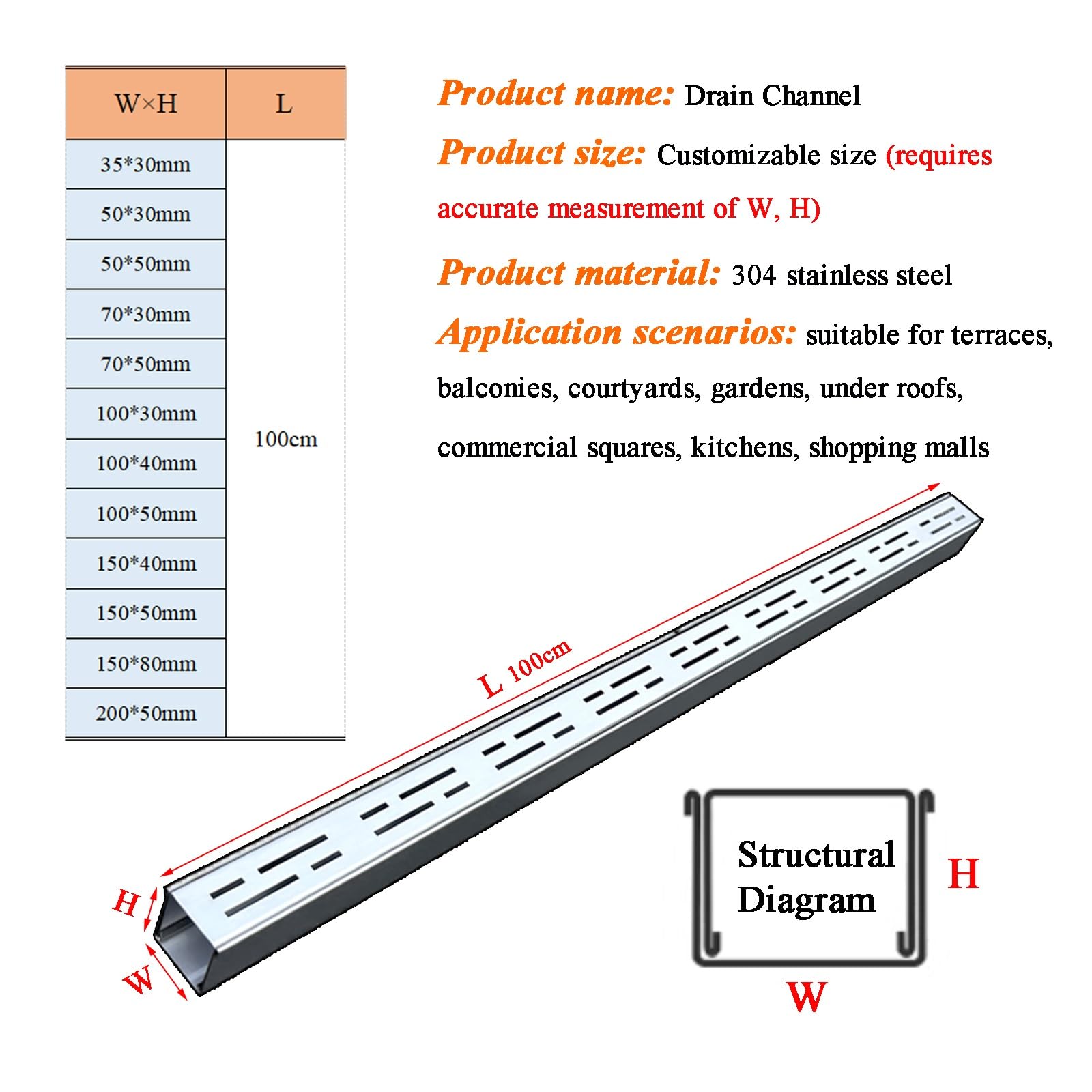 | W×H | L |
|---|---|
| 35*30mm | 100cm |
| 50*30mm | |
| 50*50mm | |
| 70*30mm | |
| 70*50mm | |
| 100*30mm | |
| 100*40mm | |
| 100*50mm | |
| 150*40mm | |
| 150*50mm | |
| 150*80mm | |
| 200*50mm | |

Product name: Drain Channel

Product size: Customizable size (requires accurate measurement of W, H)

Product material: 304 stainless steel

Application scenarios: suitable for terraces, balconies, courtyards, gardens, under roofs, commercial squares, kitchens, shopping malls

L 100cm

H

W

Structural Diagram

H

W